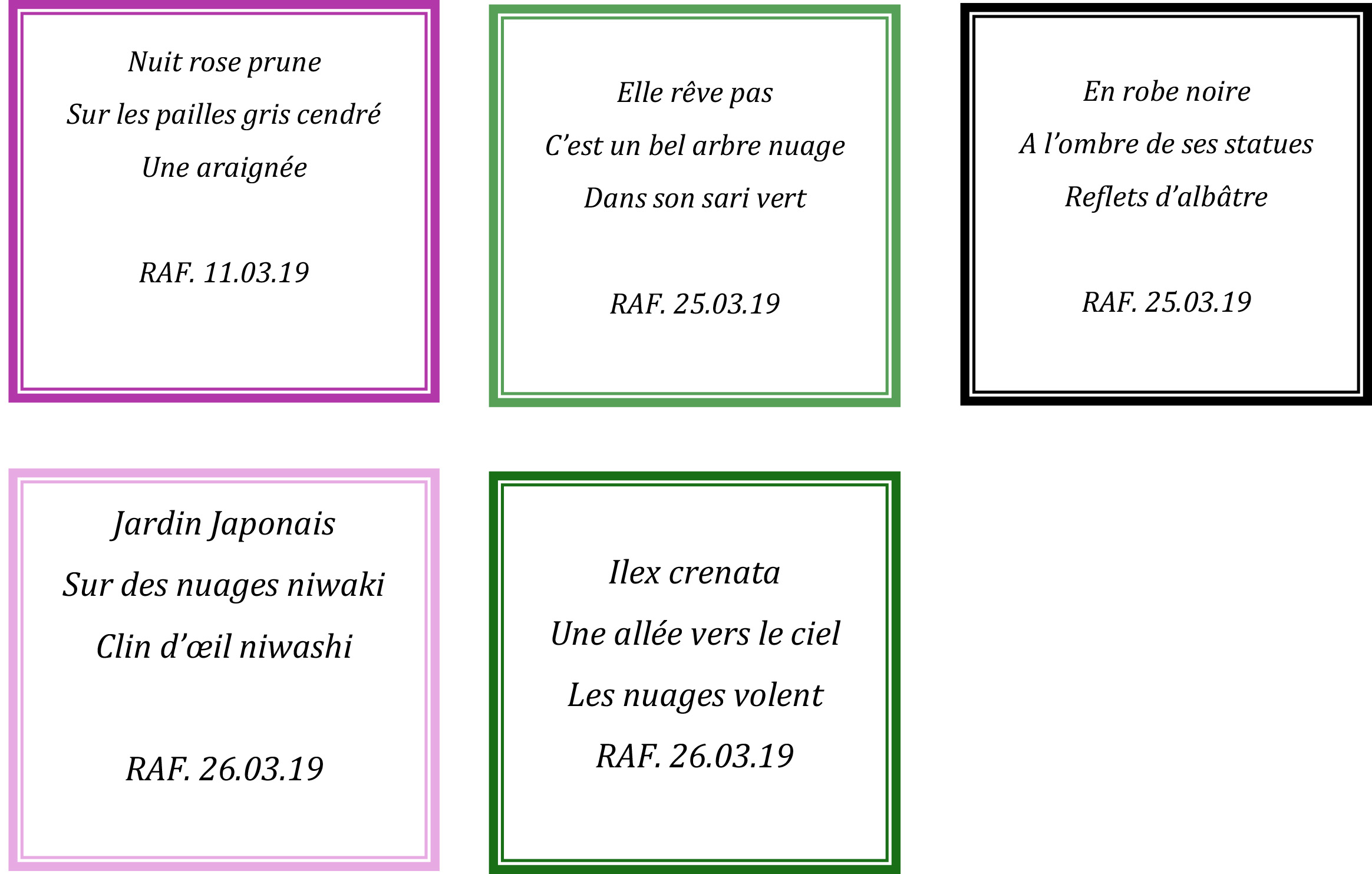 Nuit rose prune
Sur les pailles gris cendré
Une araignée

RAF. 11.03.19

Elle rêve pas
C'est un bel arbre nuage
Dans son sari vert

RAF. 25.03.19

En robe noire
A l'ombre de ses statues
Reflets d'albâtre

RAF. 25.03.19

Jardin Japonais
Sur des nuages niwaki
Clin d'œil niwashi

RAF. 26.03.19

Ilex crenata
Une allée vers le ciel
Les nuages volent
RAF. 26.03.19